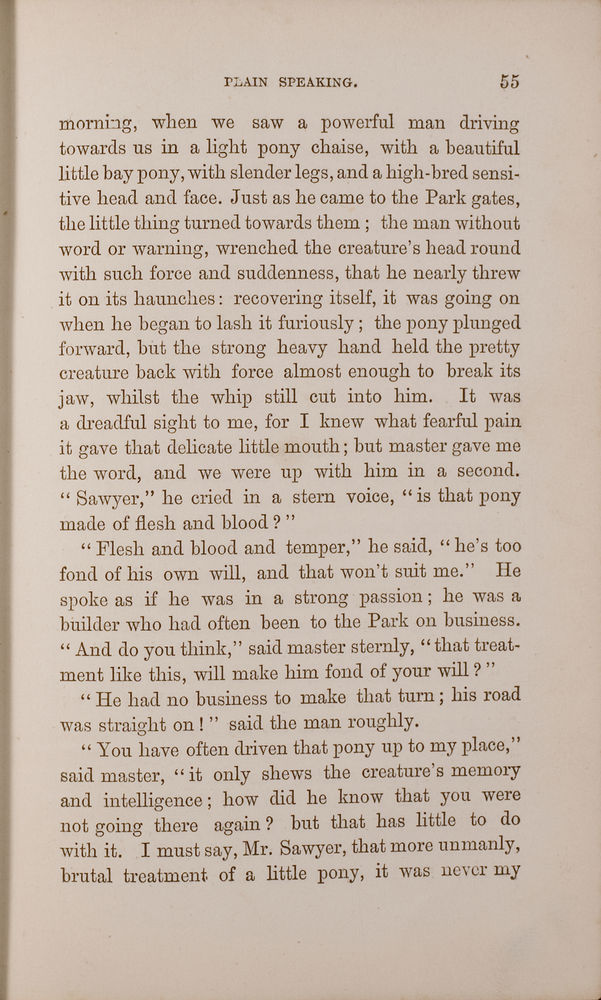 PLAIN SPEAKING. 55

morning, when we saw a powerful man driving towards us in a light pony chaise, with a beautiful little bay pony, with slender legs, and a high-bred sensitive head and face. Just as he came to the Park gates, the little thing turned towards them; the man without word or warning, wrenched the creature's head round with such force and suddenness, that he nearly threw it on its haunches: recovering itself, it was going on when he began to lash it furiously; the pony plunged forward, but the strong heavy hand held the pretty creature back with force almost enough to break its jaw, whilst the whip still cut into him. It was a dreadful sight to me, for I knew what fearful pain it gave that delicate little mouth; but master gave me the word, and we were up with him in a second. "Sawyer," he cried in a stern voice, "is that pony made of flesh and blood?"

"Flesh and blood and temper," he said, "he's too fond of his own will, and that won't suit me." He spoke as if he was in a strong passion; he was a builder who had often been to the Park on business. "And do you think," said master sternly, "that treatment like this, will make him fond of your will?"

"He had no business to make that turn; his road was straight on!" said the man roughly.

"You have often driven that pony up to my place," said master, "it only shews the creature's memory and intelligence; how did he know that you were not going there again? but that has little to do with it. I must say, Mr. Sawyer, that more unmanly, brutal treatment of a little pony, it was never my